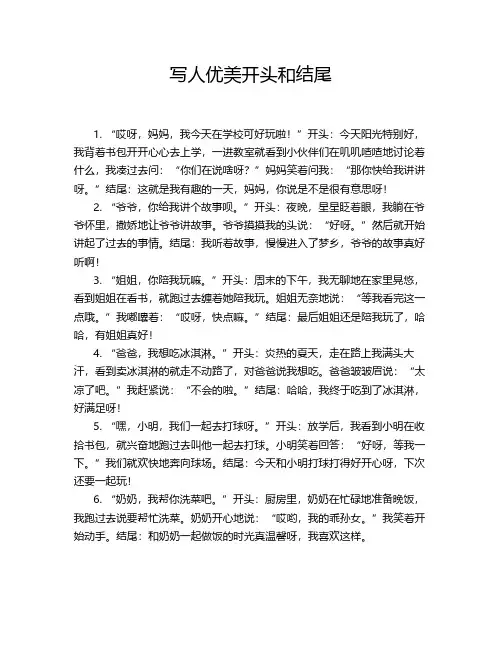 写人优美开头和结尾

1. “哎呀，妈妈，我今天在学校可好玩啦！”开头：今天阳光特别好，我背着书包开开心心去上学，一进教室就看到小伙伴们在叽叽喳喳地讨论着什么，我凑过去问：“你们在说啥呀？”妈妈笑着问我：“那你快给我讲讲呀。”结尾：这就是我有趣的一天，妈妈，你说是不是很有意思呀！

2. “爷爷，你给我讲个故事呗。”开头：夜晚，星星眨着眼，我躺在爷爷怀里，撒娇地让爷爷讲故事。爷爷摸摸我的头说：“好呀。”然后就开始讲起了过去的事情。结尾：我听着故事，慢慢进入了梦乡，爷爷的故事真好听啊！

3. “姐姐，你陪我玩嘛。”开头：周末的下午，我无聊地在家里晃悠，看到姐姐在看书，就跑过去缠着她陪我玩。姐姐无奈地说：“等我看完这一点哦。”我嘟囔着：“哎呀，快点嘛。”结尾：最后姐姐还是陪我玩了，哈哈，有姐姐真好！

4. “爸爸，我想吃冰淇淋。”开头：炎热的夏天，走在路上我满头大汗，看到卖冰淇淋的就走不动路了，对爸爸说我想吃。爸爸皱皱眉说：“太凉了吧。”我赶紧说：“不会的啦。”结尾：哈哈，我终于吃到了冰淇淋，好满足呀！

5. “嘿，小明，我们一起去打球呀。”开头：放学后，我看到小明在收拾书包，就兴奋地跑过去叫他一起去打球。小明笑着回答：“好呀，等我一下。”我们就欢快地奔向球场。结尾：今天和小明打球打得好开心呀，下次还要一起玩！

6. “奶奶，我帮你洗菜吧。”开头：厨房里，奶奶在忙碌地准备晚饭，我跑过去说要帮忙洗菜。奶奶开心地说：“哎哟，我的乖孙女。”我笑着开始动手。结尾：和奶奶一起做饭的时光真温馨呀，我喜欢这样。